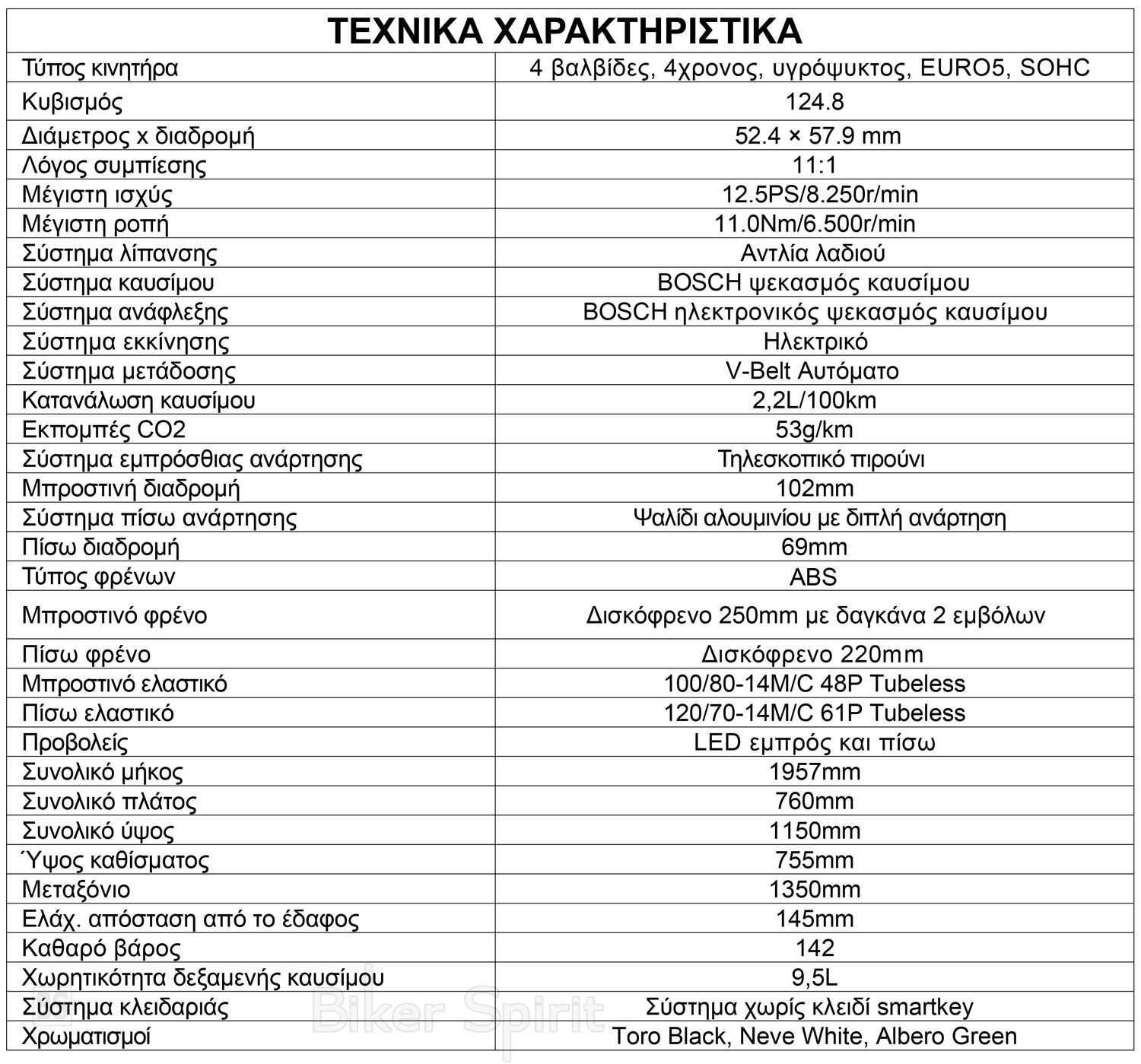 ΤΕΧΝΙΚΑ ΧΑΡΑΚΤΗΡΙΣΤΙΚΑ

| Τύπος κινητήρα | 4 βαλβίδες, 4χρονος, υγρόψυκτος, EURO5, SOHC |
|---|---|
| Κυβισμός | 124.8 |
| Διάμετρος x διαδρομή | 52.4 × 57.9 mm |
| Λόγος συμπίεσης | 11:1 |
| Μέγιστη ισχύς | 12.5PS/8.250r/min |
| Μέγιστη ροπή | 11.0Nm/6.500r/min |
| Σύστημα λίπανσης | Αντλία λαδιού |
| Σύστημα καυσίμου | BOSCH ψεκασμός καυσίμου |
| Σύστημα ανάφλεξης | BOSCH ηλεκτρονικός ψεκασμός καυσίμου |
| Σύστημα εκκίνησης | Ηλεκτρικό |
| Σύστημα μετάδοσης | V-Belt Αυτόματο |
| Κατανάλωση καυσίμου | 2,2L/100km |
| Εκπομπές CO2 | 53g/km |
| Σύστημα εμπρόσθιας ανάρτησης | Τηλεσκοπικό πιρούνι |
| Μπροστινή διαδρομή | 102mm |
| Σύστημα πίσω ανάρτησης | Ψαλίδι αλουμινίου με διπλή ανάρτηση |
| Πίσω διαδρομή | 69mm |
| Τύπος φρένων | ABS |
| Μπροστινό φρένο | Δισκόφρενο 250mm με δαγκάνα 2 εμβόλων |
| Πίσω φρένο | Δισκόφρενο 220mm |
| Μπροστινό ελαστικό | 100/80-14M/C 48P Tubeless |
| Πίσω ελαστικό | 120/70-14M/C 61P Tubeless |
| Προβολείς | LED εμπρός και πίσω |
| Συνολικό μήκος | 1957mm |
| Συνολικό πλάτος | 760mm |
| Συνολικό ύψος | 1150mm |
| Ύψος καθίσματος | 755mm |
| Μεταξόνιο | 1350mm |
| Ελάχ. απόσταση από το έδαφος | 145mm |
| Καθαρό βάρος | 142 |
| Χωρητικότητα δεξαμενής καυσίμου | 9,5L |
| Σύστημα κλειδαριάς | Σύστημα χωρίς κλειδί smartkey |
| Χρωματισμοί | Toro Black, Neve White, Albero Green |

Biker Spirit